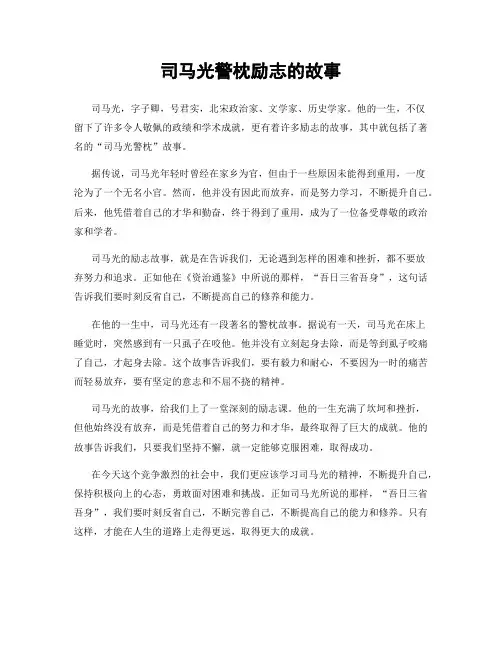 司马光警枕励志的故事

司马光，字子卿，号君实，北宋政治家、文学家、历史学家。他的一生，不仅留下了许多令人敬佩的政绩和学术成就，更有着许多励志的故事，其中就包括了著名的“司马光警枕”故事。

据传说，司马光年轻时曾经在家乡为官，但由于一些原因未能得到重用，一度沦为了一个无名小官。然而，他并没有因此而放弃，而是努力学习，不断提升自己。后来，他凭借着自己的才华和勤奋，终于得到了重用，成为了一位备受尊敬的政治家和学者。

司马光的励志故事，就是在告诉我们，无论遇到怎样的困难和挫折，都不要放弃努力和追求。正如他在《资治通鉴》中所说的那样，“吾日三省吾身”，这句话告诉我们要时刻反省自己，不断提高自己的修养和能力。

在他的一生中，司马光还有一段著名的警枕故事。据说有一天，司马光在床上睡觉时，突然感到有一只虱子在咬他。他并没有立刻起身去除，而是等到虱子咬痛了自己，才起身去除。这个故事告诉我们，要有毅力和耐心，不要因为一时的痛苦而轻易放弃，要有坚定的意志和不屈不挠的精神。

司马光的故事，给我们上了一堂深刻的励志课。他的一生充满了坎坷和挫折，但他始终没有放弃，而是凭借着自己的努力和才华，最终取得了巨大的成就。他的故事告诉我们，只要我们坚持不懈，就一定能够克服困难，取得成功。

在今天这个竞争激烈的社会中，我们更应该学习司马光的精神，不断提升自己，保持积极向上的心态，勇敢面对困难和挑战。正如司马光所说的那样，“吾日三省吾身”，我们要时刻反省自己，不断完善自己，不断提高自己的能力和修养。只有这样，才能在人生的道路上走得更远，取得更大的成就。